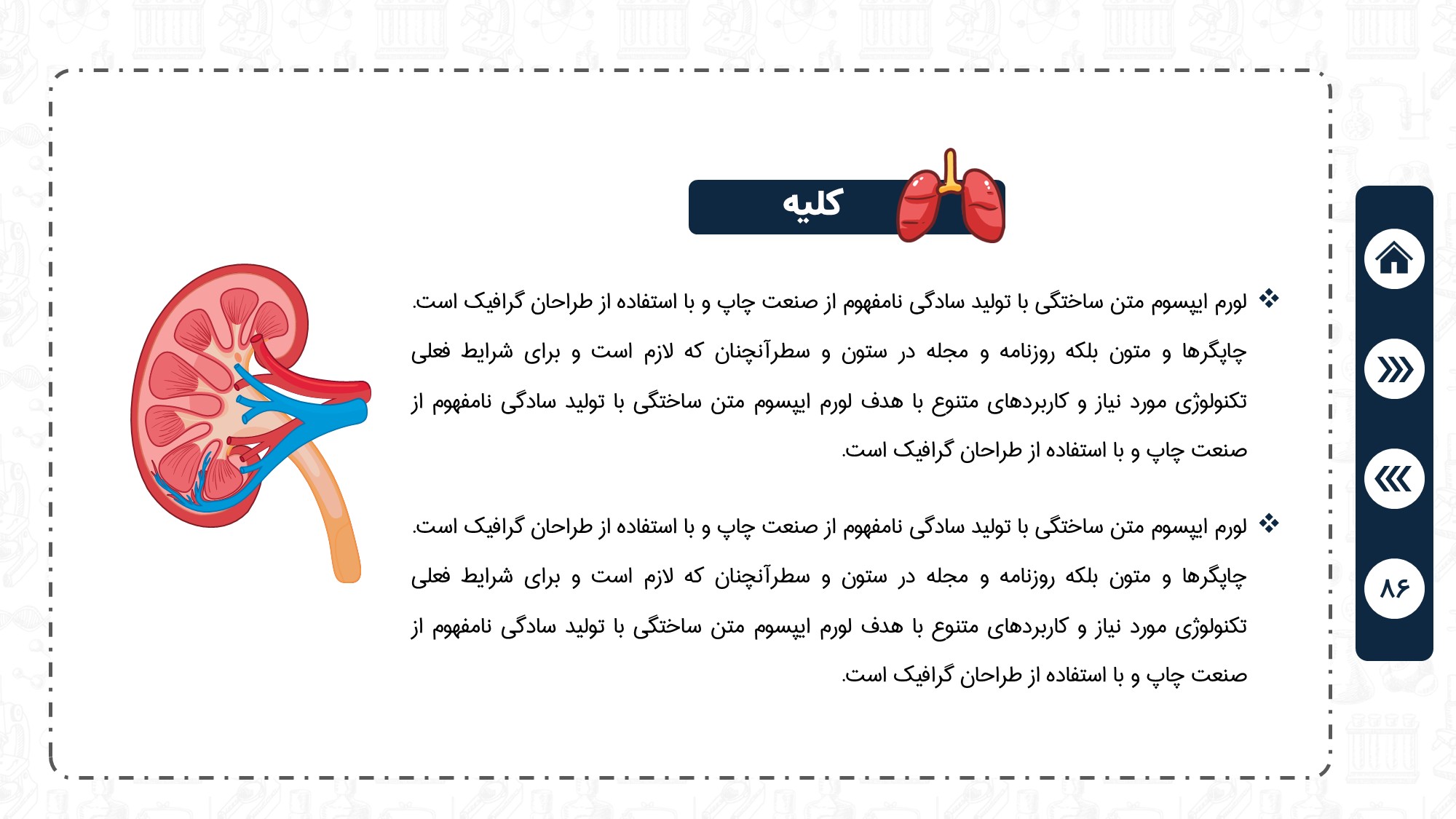 کلیه

❖ لورم ایپسوم متن ساختگی با تولید سادگی نامفهوم از صنعت چاپ و با استفاده از طراحان گرافیک است. چاپگرها و متون بلکه روزنامه و مجله در ستون و سطرآنچنان که لازم است و برای شرایط فعلی تکنولوژی مورد نیاز و کاربردهای متنوع با هدف لورم ایپسوم متن ساختگی با تولید سادگی نامفهوم از صنعت چاپ و با استفاده از طراحان گرافیک است.

❖ لورم ایپسوم متن ساختگی با تولید سادگی نامفهوم از صنعت چاپ و با استفاده از طراحان گرافیک است. چاپگرها و متون بلکه روزنامه و مجله در ستون و سطرآنچنان که لازم است و برای شرایط فعلی تکنولوژی مورد نیاز و کاربردهای متنوع با هدف لورم ایپسوم متن ساختگی با تولید سادگی نامفهوم از صنعت چاپ و با استفاده از طراحان گرافیک است.

۸۶